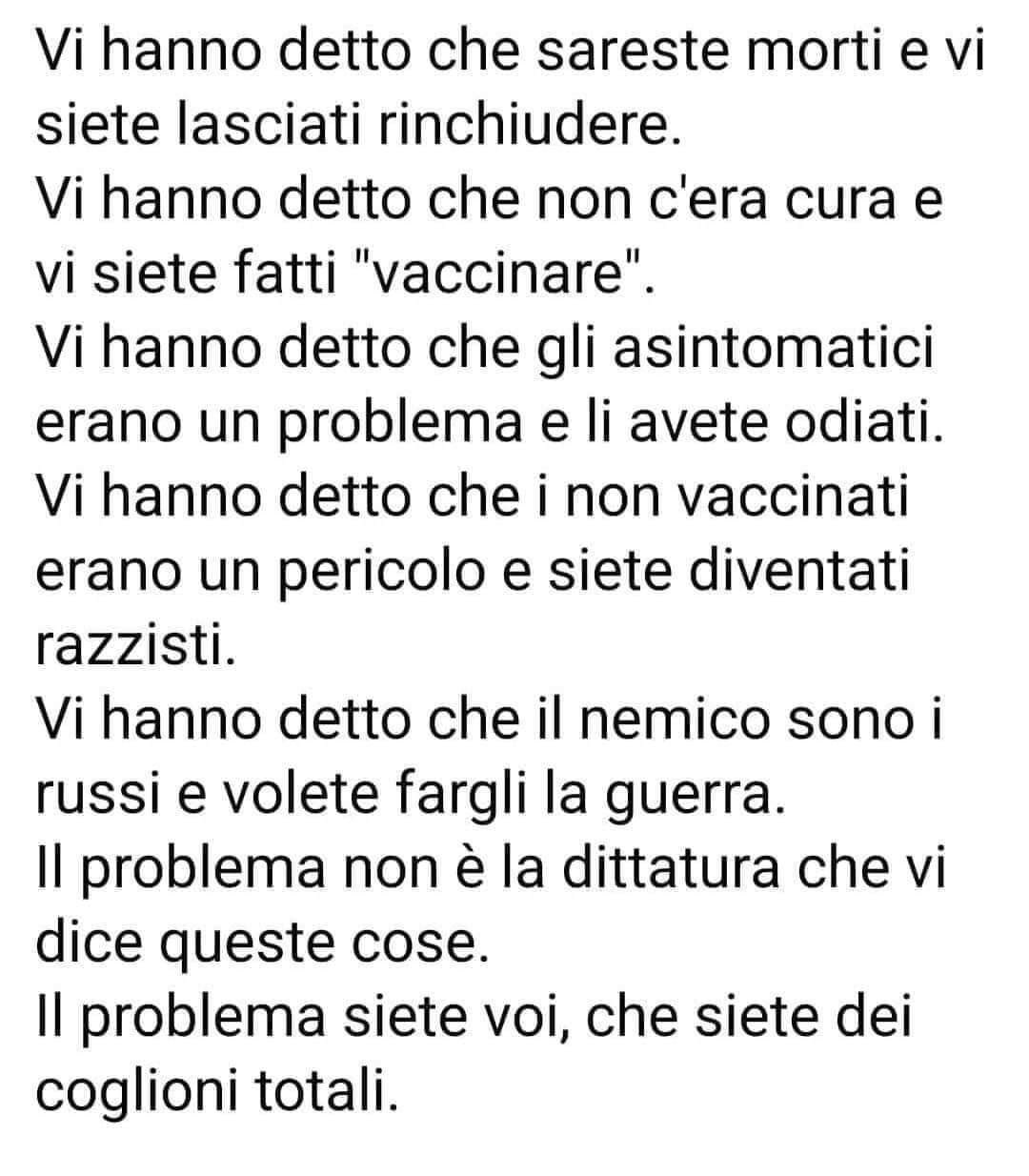 Vi hanno detto che sareste morti e vi siete lasciati rinchiudere.
Vi hanno detto che non c'era cura e vi siete fatti "vaccinare".
Vi hanno detto che gli asintomatici erano un problema e li avete odiati.
Vi hanno detto che i non vaccinati erano un pericolo e siete diventati razzisti.
Vi hanno detto che il nemico sono i russi e volete fargli la guerra.
Il problema non è la dittatura che vi dice queste cose.
Il problema siete voi, che siete dei coglioni totali.